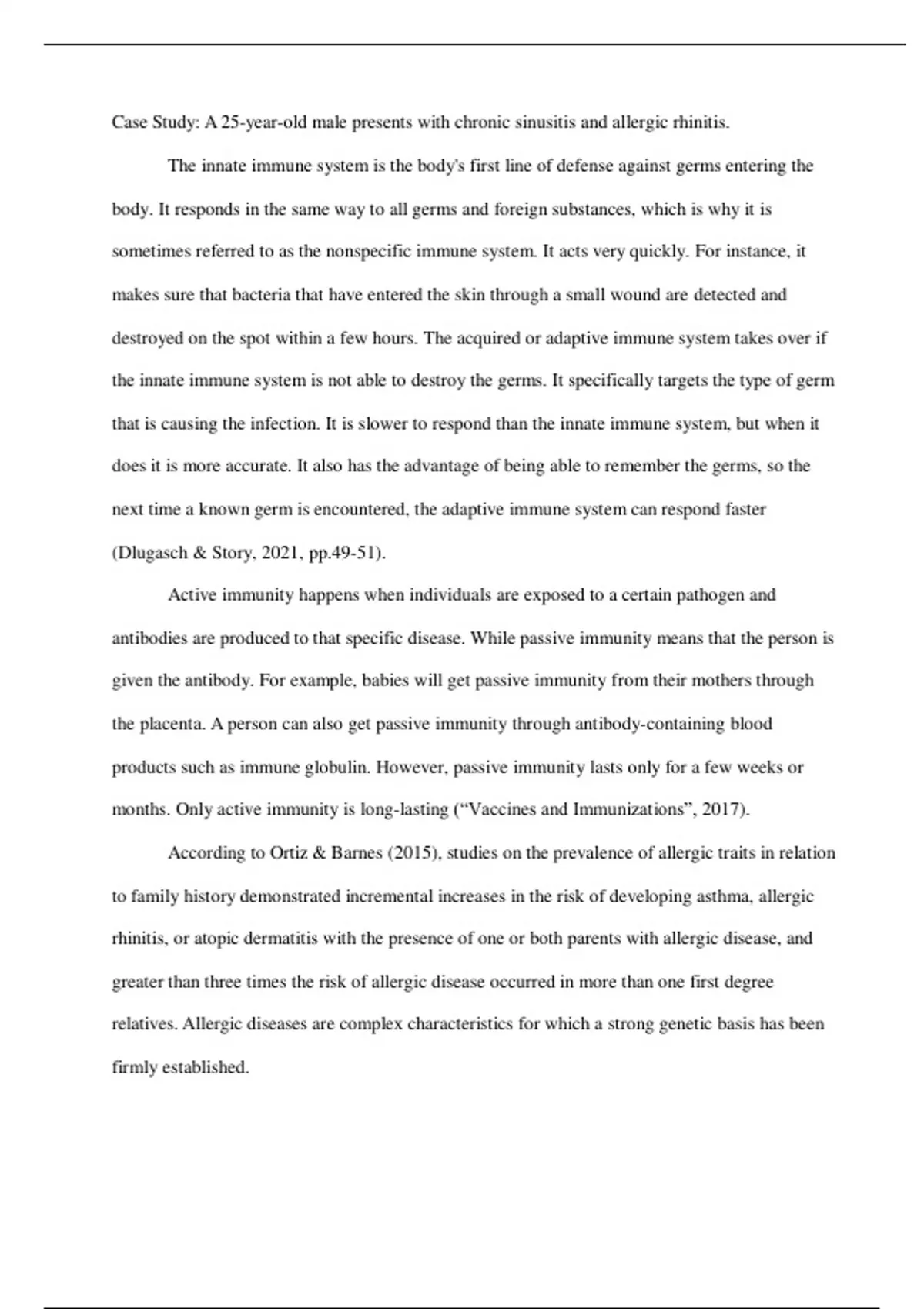 Case Study: A 25-year-old male presents with chronic sinusitis and allergic rhinitis.

The innate immune system is the body's first line of defense against germs entering the body. It responds in the same way to all germs and foreign substances, which is why it is sometimes referred to as the nonspecific immune system. It acts very quickly. For instance, it makes sure that bacteria that have entered the skin through a small wound are detected and destroyed on the spot within a few hours. The acquired or adaptive immune system takes over if the innate immune system is not able to destroy the germs. It specifically targets the type of germ that is causing the infection. It is slower to respond than the innate immune system, but when it does it is more accurate. It also has the advantage of being able to remember the germs, so the next time a known germ is encountered, the adaptive immune system can respond faster (Dlugasch & Story, 2021, pp.49-51).

Active immunity happens when individuals are exposed to a certain pathogen and antibodies are produced to that specific disease. While passive immunity means that the person is given the antibody. For example, babies will get passive immunity from their mothers through the placenta. A person can also get passive immunity through antibody-containing blood products such as immune globulin. However, passive immunity lasts only for a few weeks or months. Only active immunity is long-lasting (“Vaccines and Immunizations”, 2017).

According to Ortiz & Barnes (2015), studies on the prevalence of allergic traits in relation to family history demonstrated incremental increases in the risk of developing asthma, allergic rhinitis, or atopic dermatitis with the presence of one or both parents with allergic disease, and greater than three times the risk of allergic disease occurred in more than one first degree relatives. Allergic diseases are complex characteristics for which a strong genetic basis has been firmly established.